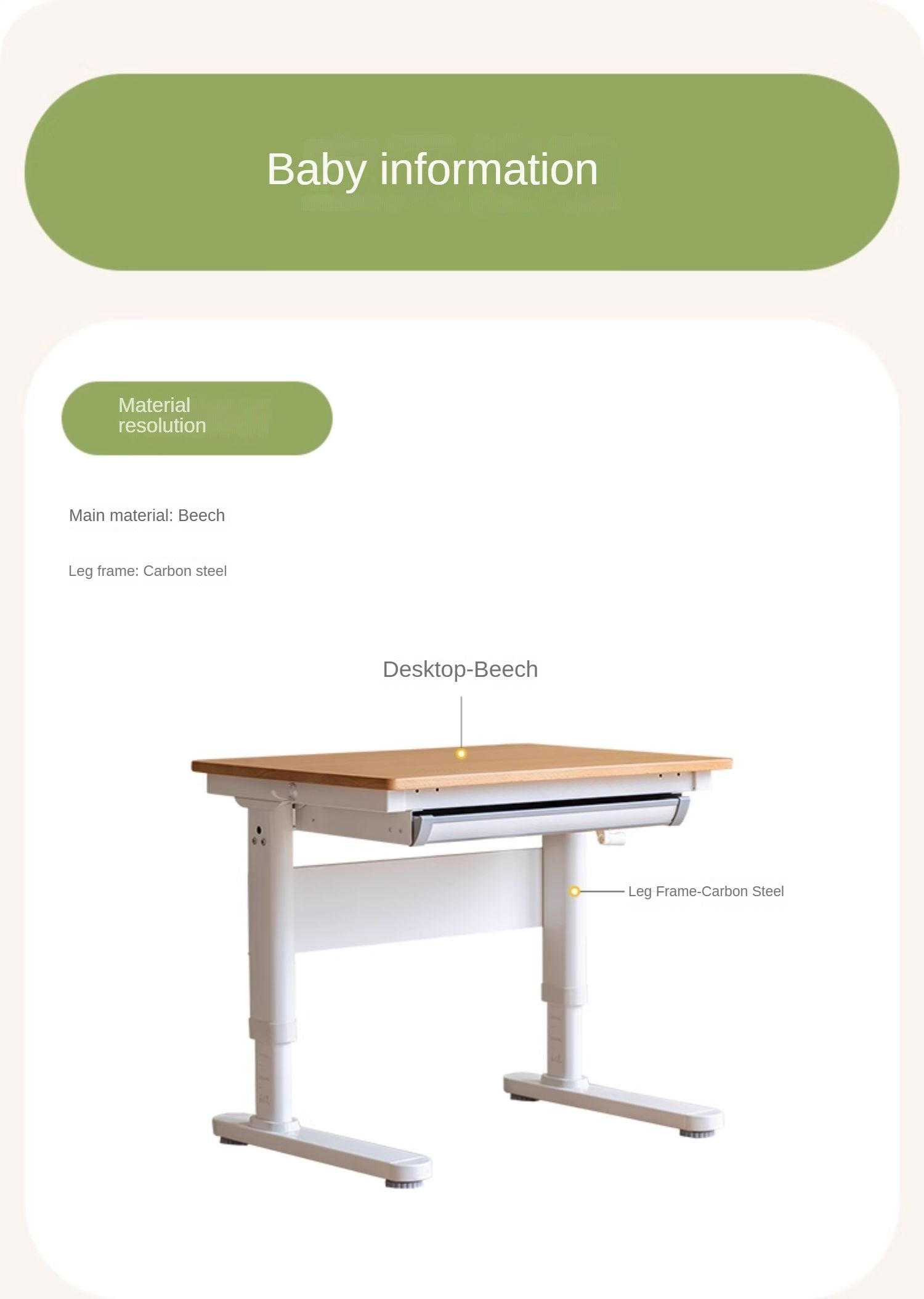 Baby information

Material resolution

Main material: Beech

Leg frame: Carbon steel

Desktop-Beech

Leg Frame-Carbon Steel